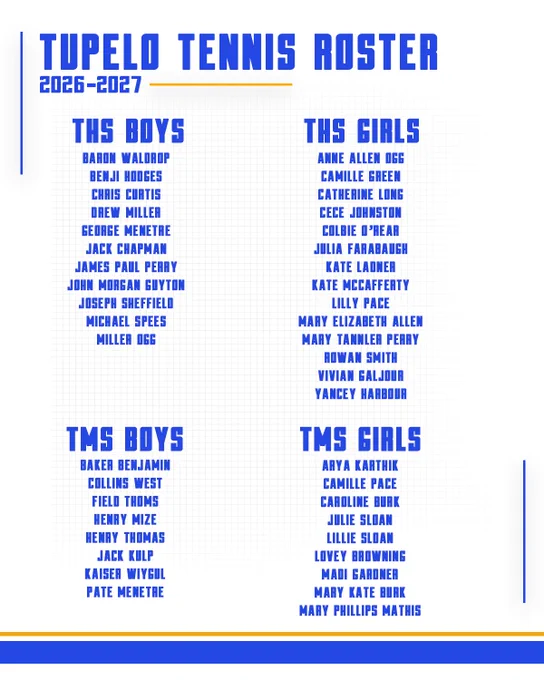 TUPELO TENNIS ROSTER
2026-2027

THS BOYS
BARON WALDROP
BENJI HODGES
CHRIS CURTIS
DREW MILLER
GEORGE MENETRE
JACK CHAPMAN
JAMES PAUL PERRY
JOHN MORGAN GUYTON
JOSEPH SHEFFIELD
MICHAEL SPEES
MILLER OGG

THS GIRLS
ANNE ALLEN OGG
CAMILLE GREEN
CATHERINE LONG
CECE JOHNSTON
COLBIE O'REAR
JULIA FARABAUGH
KATE LADNER
KATE MCCAFFERTY
LILLY PACE
MARY ELIZABETH ALLEN
MARY TANNLER PERRY
ROWAN SMITH
VIVIAN GALJOUR
YANCEY HARBOUR

TMS BOYS
BAKER BENJAMIN
COLLINS WEST
FIELD THOMS
HENRY MIZE
HENRY THOMAS
JACK KULP
KAISER WIYGUL
PATE MENETRE

TMS GIRLS
ARYA KARTHIK
CAMILLE PACE
CAROLINE BURK
JULIE SLOAN
LILLIE SLOAN
LOVEY BROWNING
MADI GARDNER
MARY KATE BURK
MARY PHILLIPS MATHIS